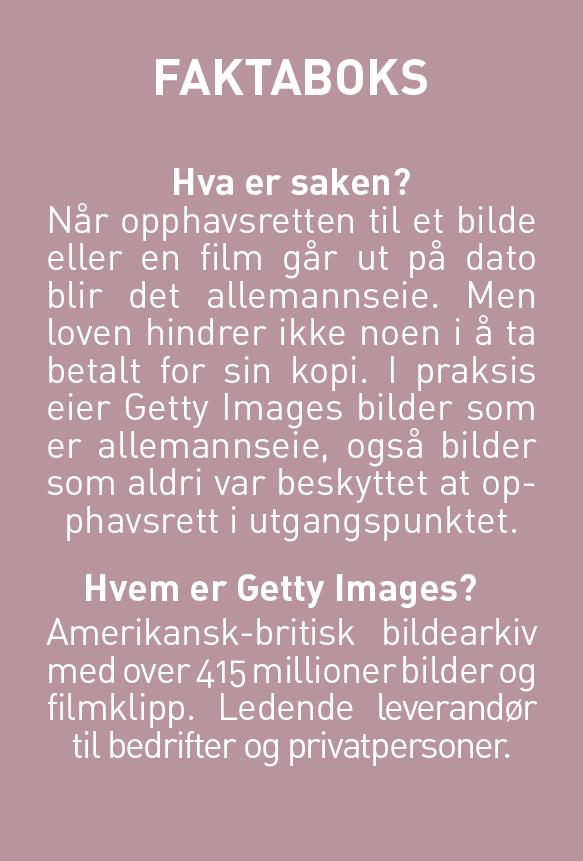 FAKTABOKS

Hva er saken?
Når opphavsretten til et bilde eller en film går ut på dato blir det allemannseie. Men loven hindrer ikke noen i å ta betalt for sin kopi. I praksis eier Getty Images bilder som er allemannseie, også bilder som aldri var beskyttet at opphavsrett i utgangspunktet.

Hvem er Getty Images?
Amerikansk-britisk bildearkiv med over 415 millioner bilder og filmklipp. Ledende leverandør til bedrifter og privatpersoner.